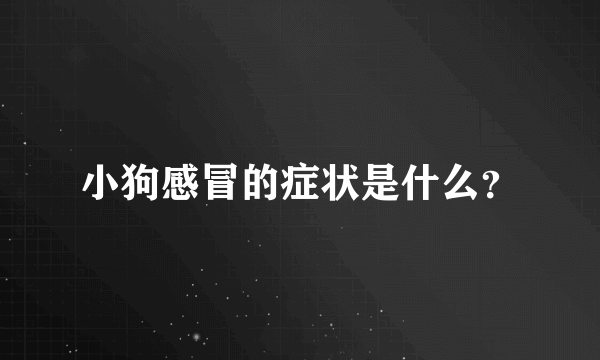 小狗感冒的症状是什么?